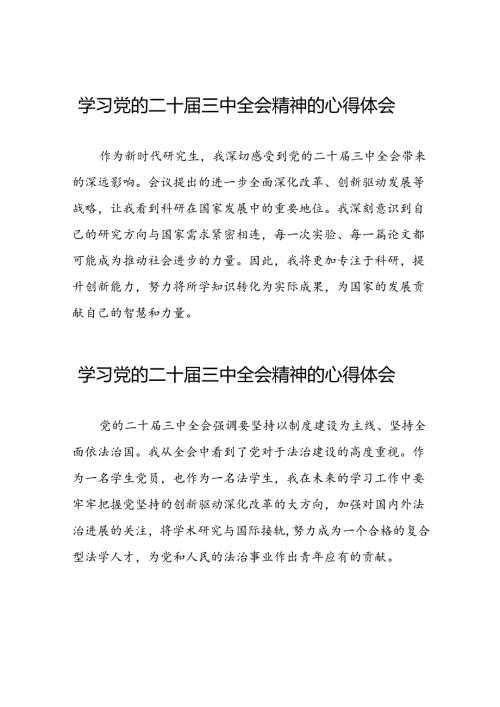 学习党的二十届三中全会精神的心得体会

作为新时代研究生，我深切感受到党的二十届三中全会带来的深远影响。会议提出的进一步全面深化改革、创新驱动发展等战略，让我看到科研在国家发展中的重要地位。我深刻意识到自己的研究方向与国家需求紧密相连，每一次实验、每一篇论文都可能成为推动社会进步的力量。因此，我将更加专注于科研，提升创新能力，努力将所学知识转化为实际成果，为国家的发展贡献自己的智慧和力量。

学习党的二十届三中全会精神的心得体会

党的二十届三中全会强调要坚持以制度建设为主线、坚持全面依法治国。我从全会中看到了党对于法治建设的高度重视。作为一名学生党员，也作为一名法学生，我在未来的学习工作中要牢牢把握党坚持的创新驱动深化改革的大方向，加强对国内外法治进展的关注，将学术研究与国际接轨，努力成为一个合格的复合型法学人才，为党和人民的法治事业作出青年应有的贡献。